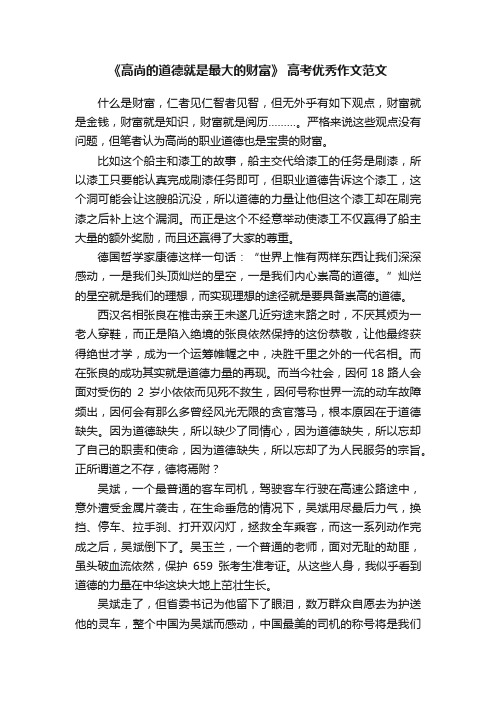 《高尚的道德就是最大的财富》 高考优秀作文范文

什么是财富，仁者见仁智者见智，但无外乎有如下观点，财富就是金钱，财富就是知识，财富就是阅历………。严格来说这些观点没有问题，但笔者认为高尚的职业道德也是宝贵的财富。

比如这个船主和漆工的故事，船主交代给漆工的任务是刷漆，所以漆工只要能认真完成刷漆任务即可，但职业道德告诉这个漆工，这个洞可能会让这艘船沉没，所以道德的力量让他但这个漆工却在刷完漆之后补上这个漏洞。而正是这个不经意举动使漆工不仅赢得了船主大量的额外奖励，而且还赢得了大家的尊重。

德国哲学家康德这样一句话：“世界上惟有两样东西让我们深深感动，一是我们头顶灿烂的星空，一是我们内心崇高的道德。”灿烂的星空就是我们的理想，而实现理想的途径就是要具备崇高的道德。

西汉名相张良在椎击秦王未遂几近穷途末路之时，不厌其烦为一老人穿鞋，而正是陷入绝境的张良依然保持的这份恭敬，让他最终获得绝世才学，成为一个运筹帷幄之中，决胜千里之外的一代名相。而在张良的成功其实就是道德力量的再现。而当今社会，因何 18 路人会面对受伤的 2 岁小依依而见死不救生，因何号称世界一流的动车故障频出，因何会有那么多曾经风光无限的贪官落马，根本原因在于道德缺失。因为道德缺失，所以缺少了同情心，因为道德缺失，所以忘却了自己的职责和使命，因为道德缺失，所以忘却了为人民服务的宗旨。正所谓道之不存，德将焉附？

吴斌，一个最普通的客车司机，驾驶客车行驶在高速公路途中，意外遭受金属片袭击，在生命垂危的情况下，吴斌用尽最后力气，换挡、停车、拉手刹、打开双闪灯，拯救全车乘客，而这一系列动作完成之后，吴斌倒下了。吴玉兰，一个普通的老师，面对无耻的劫匪，虽头破血流依然，保护 659 张考生准考证。从这些人身，我似乎看到道德的力量在中华这块大地上茁壮生长。

吴斌走了，但省委书记为他留下了眼泪，数万群众自愿去为护送他的灵车，整个中国为吴斌而感动，中国最美的司机的称号将是我们